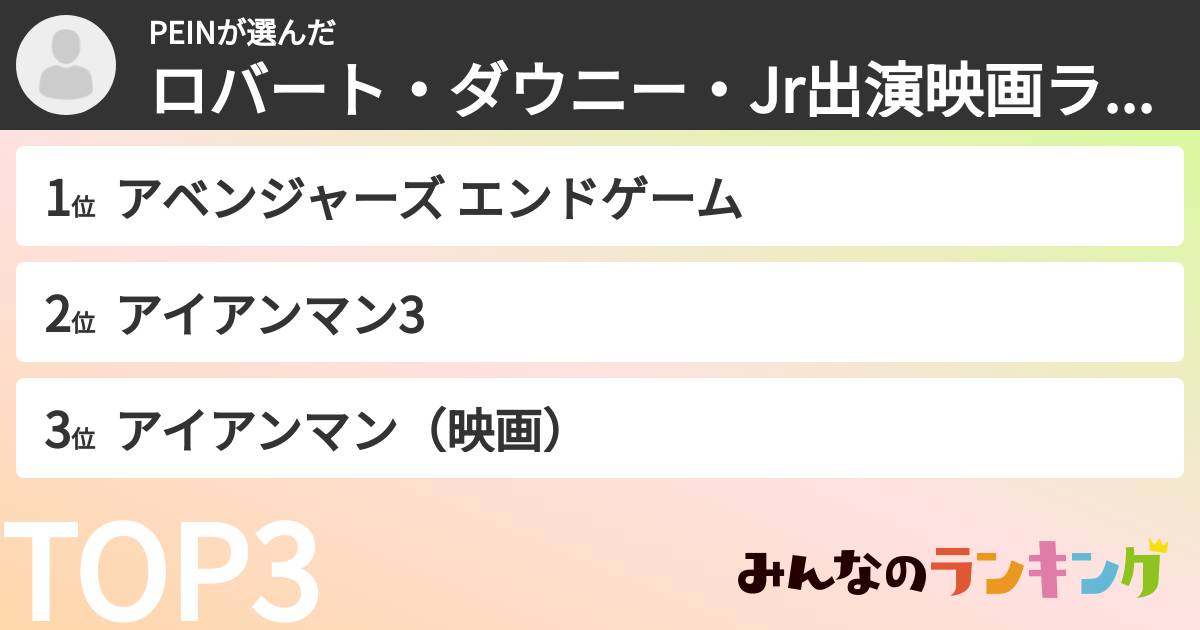 PEINが選んだ
ロバート・ダウニー・Jr出演映画ラ...

1位 アベンジャーズ エンドゲーム

2位 アイアンマン3

3位 アイアンマン（映画）

TOP3

みんなのランキング